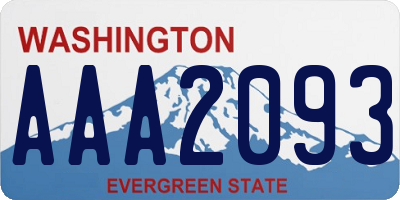 WASHINGTON

AAA2093

EVERGREEN STATE